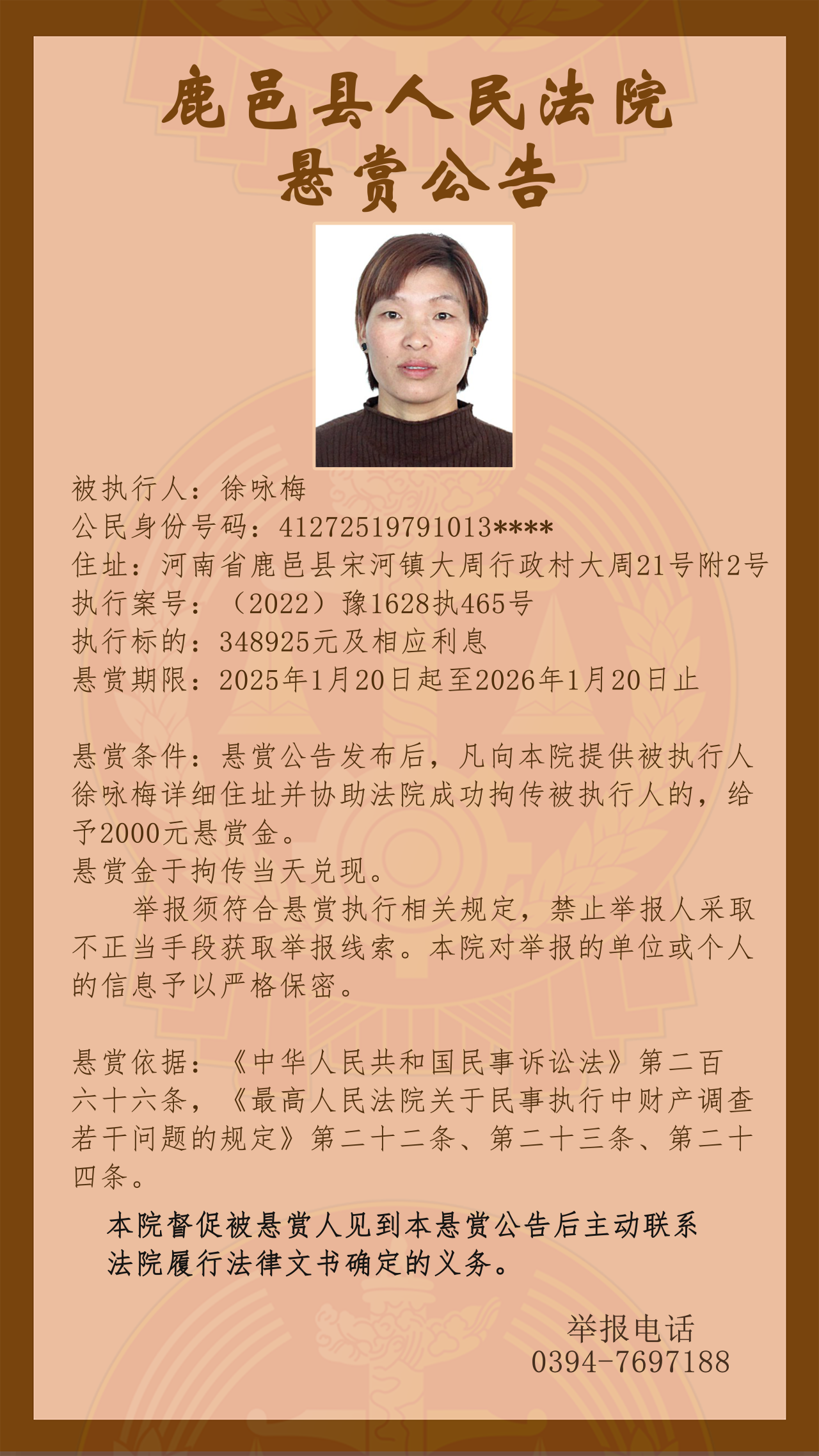 鹿邑县人民法院
悬赏公告

被执行人：徐咏梅
公民身份号码：41272519791013****
住址：河南省鹿邑县宋河镇大周行政村大周21号附2号
执行案号：（2022）豫1628执465号
执行标的：348925元及相应利息
悬赏期限：2025年1月20日起至2026年1月20日止

悬赏条件：悬赏公告发布后，凡向本院提供被执行人徐咏梅详细住址并协助法院成功拘传被执行人的，给予2000元悬赏金。
悬赏金于拘传当天兑现。
举报须符合悬赏执行相关规定，禁止举报人采取不正当手段获取举报线索。本院对举报的单位或个人的信息予以严格保密。

悬赏依据：《中华人民共和国民事诉讼法》第二百六十六条，《最高人民法院关于民事执行中财产调查若干问题的规定》第二十二条、第二十三条、第二十四条。

本院督促被悬赏人见到本悬赏公告后主动联系法院履行法律文书确定的义务。

举报电话
0394-7697188